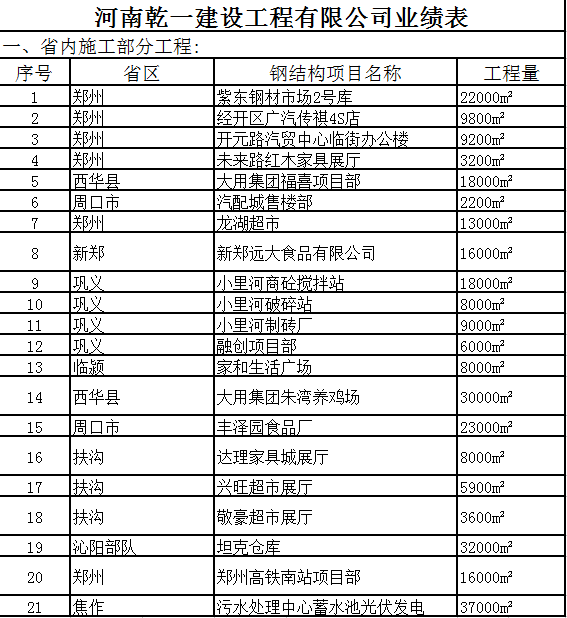 河南乾一建设工程有限公司业绩表

一、省内施工部分工程:

| 序号 | 省区 | 钢结构项目名称 | 工程量 |
|---|---|---|---|
| 1 | 郑州 | 紫东钢材市场2号库 | 22000㎡ |
| 2 | 郑州 | 经开区广汽传祺4S店 | 9800㎡ |
| 3 | 郑州 | 开元路汽贸中心临街办公楼 | 9200㎡ |
| 4 | 郑州 | 未来路红木家具展厅 | 3200㎡ |
| 5 | 西华县 | 大用集团福喜项目部 | 18000㎡ |
| 6 | 周口市 | 汽配城售楼部 | 2200㎡ |
| 7 | 郑州 | 龙湖超市 | 13000㎡ |
| 8 | 新郑 | 新郑远大食品有限公司 | 16000㎡ |
| 9 | 巩义 | 小里河商砼搅拌站 | 18000㎡ |
| 10 | 巩义 | 小里河破碎站 | 8000㎡ |
| 11 | 巩义 | 小里河制砖厂 | 9000㎡ |
| 12 | 巩义 | 融创项目部 | 6000㎡ |
| 13 | 临颍 | 家和生活广场 | 8000㎡ |
| 14 | 西华县 | 大用集团朱湾养鸡场 | 30000㎡ |
| 15 | 周口市 | 丰泽园食品厂 | 23000㎡ |
| 16 | 扶沟 | 达理家具城展厅 | 8000㎡ |
| 17 | 扶沟 | 兴旺超市展厅 | 5900㎡ |
| 18 | 扶沟 | 敬豪超市展厅 | 3600㎡ |
| 19 | 沁阳部队 | 坦克仓库 | 32000㎡ |
| 20 | 郑州 | 郑州高铁南站项目部 | 16000㎡ |
| 21 | 焦作 | 污水处理中心蓄水池光伏发电 | 37000㎡ |